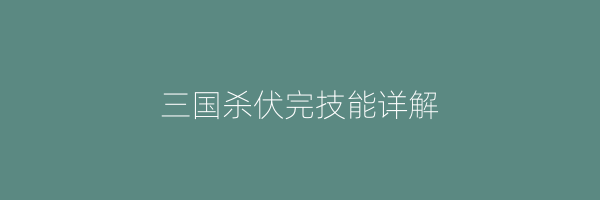 三国杀伏完技能详解